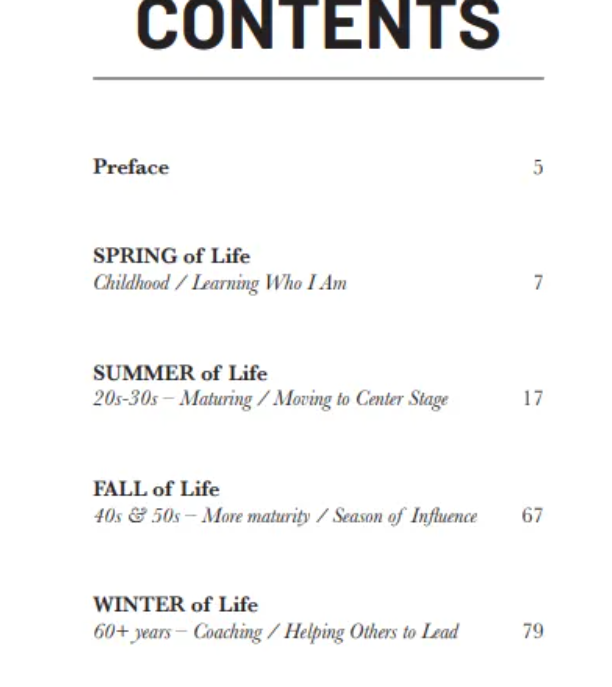 CONTENTS

Preface 5

SPRING of Life
Childhood / Learning Who I Am 7

SUMMER of Life
20s-30s – Maturing / Moving to Center Stage 17

FALL of Life
40s & 50s – More maturity / Season of Influence 67

WINTER of Life
60+ years – Coaching / Helping Others to Lead 79